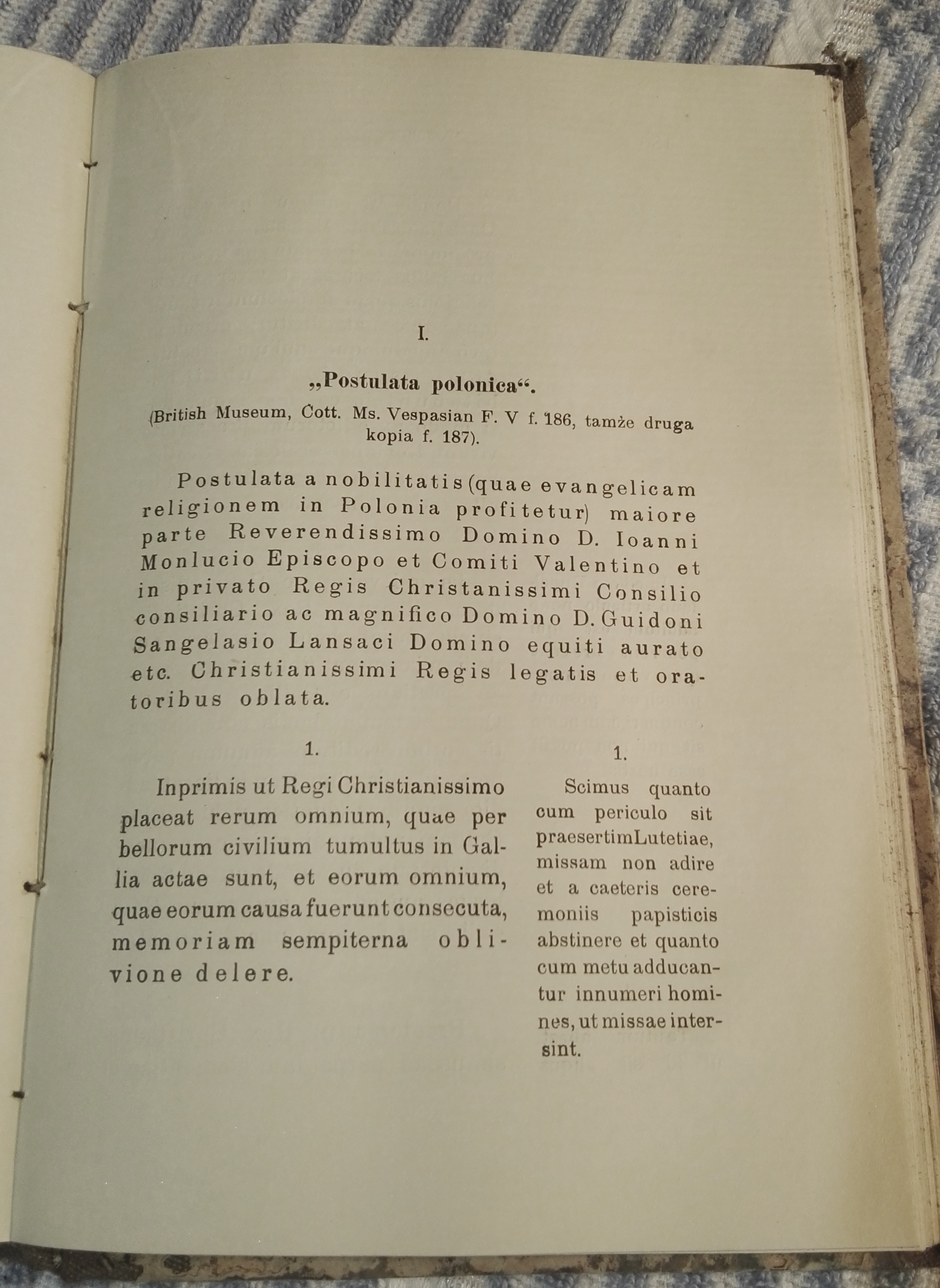 I.

„Postulata polonica“.

(British Museum, Cott. Ms. Vespasian F. V f. 186, tamże druga kopia f. 187).

Postulata a nobilitatis (quae evangelicam religionem in Polonia profitetur) maiore parte Reverendissimo Domino D. Ioanni Monlucio Episcopo et Comiti Valentino et in privato Regis Christanissimi Consilio consiliario ac magnifico Domino D. Guidoni Sangelasio Lansaci Domino equiti aurato etc. Christianissimi Regis legatis et oratoribus oblata.

1.

Inprimis ut Regi Christianissimo placeat rerum omnium, quae per bellorum civilium tumultus in Gallia actae sunt, et eorum omnium, quae eorum causa fuerunt consecuta, memoriam sempiterna oblivione delere.

1.

Scimus quanto cum periculo sit praesertimLutetiae, missam non adire et a caeteris ceremoniis papisticis abstinere et quanto cum metu adducantur innumeri homines, ut missae intersint.